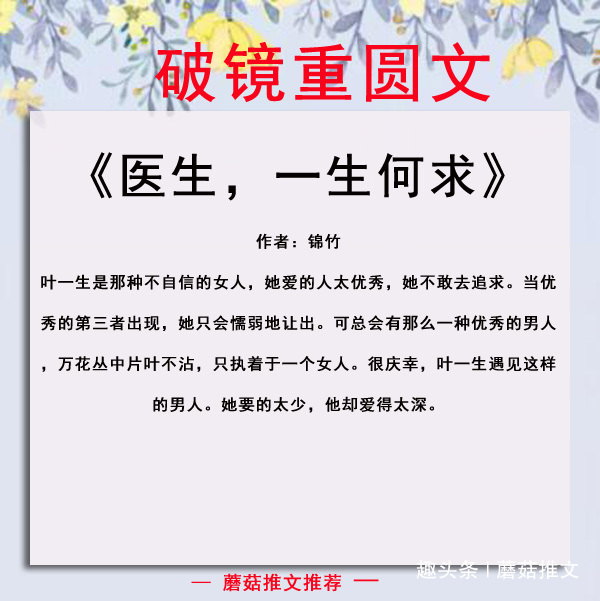 破镜重圆文

《医生，一生何求》

作者：锦竹

叶一生是那种不自信的女人，她爱的人太优秀，她不敢去追求。当优秀的第三者出现，她只会懦弱地让出。可总会有那么一种优秀的男人，万花丛中片叶不沾，只执着于一个女人。很庆幸，叶一生遇见这样的男人。她要的太少，他却爱得太深。

— 蘑菇推文推荐 —

趣头条丨蘑菇推文